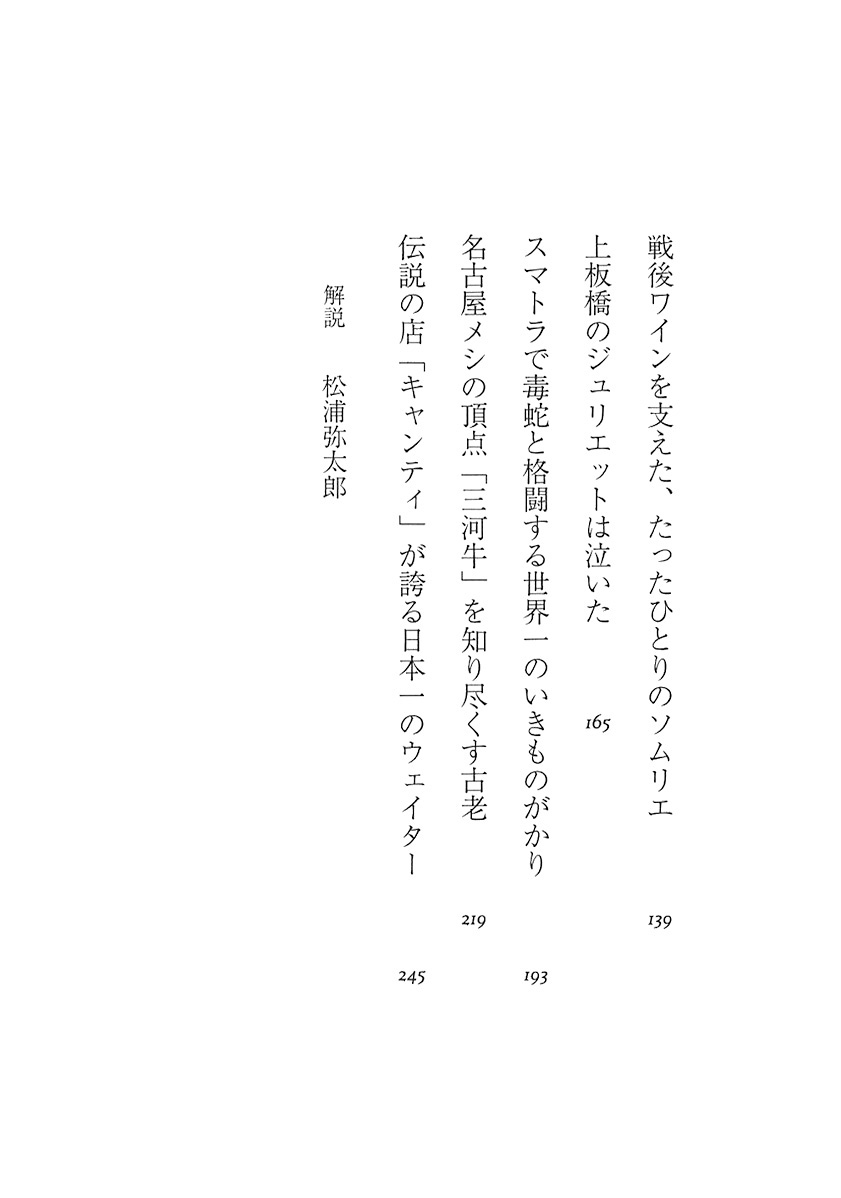 戦後ワインを支えた、たったひとりのソムリエ　139

上板橋のジュリエットは泣いた　165

スマトラで毒蛇と格闘する世界一のいきものがかり　193

名古屋メシの頂点「三河牛」を知り尽くす古老　219

伝説の店「キャンティ」が誇る日本一のウェイター　245

解説　松浦弥太郎